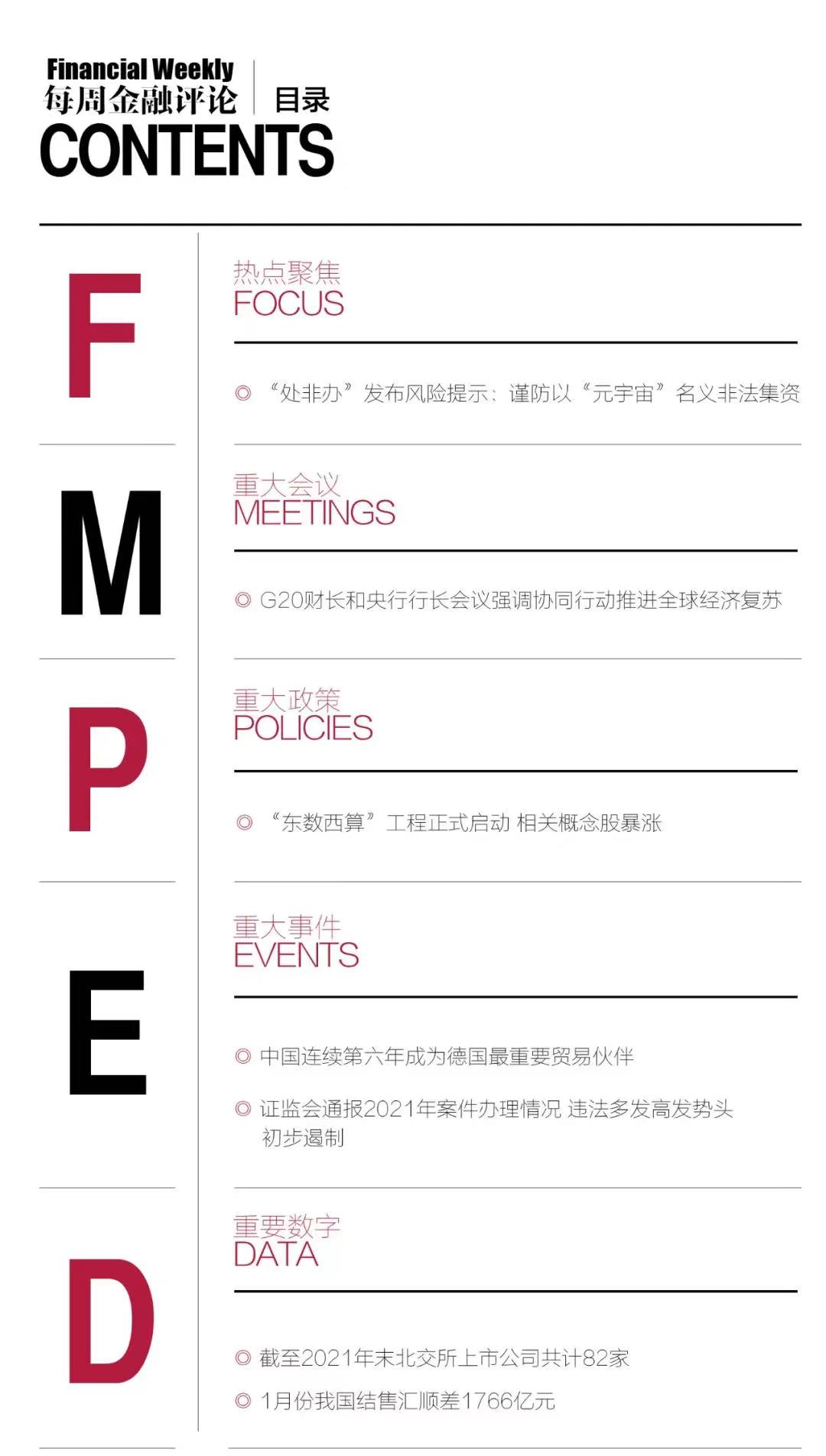 Financial Weekly
每周金融评论
目录
CONTENTS

F

热点聚焦
FOCUS

◎ “处非办”发布风险提示：谨防以“元宇宙”名义非法集资

M

重大会议
MEETINGS

◎ G20财长和央行行长会议强调协同行动推进全球经济复苏

P

重大政策
POLICIES

◎ “东数西算”工程正式启动 相关概念股暴涨

E

重大事件
EVENTS

◎ 中国连续第六年成为德国最重要贸易伙伴

◎ 证监会通报2021年案件办理情况 违法多发高发势头初步遏制

D

重要数字
DATA

◎ 截至2021年末北交所上市公司共计82家

◎ 1月份我国结售汇顺差1766亿元